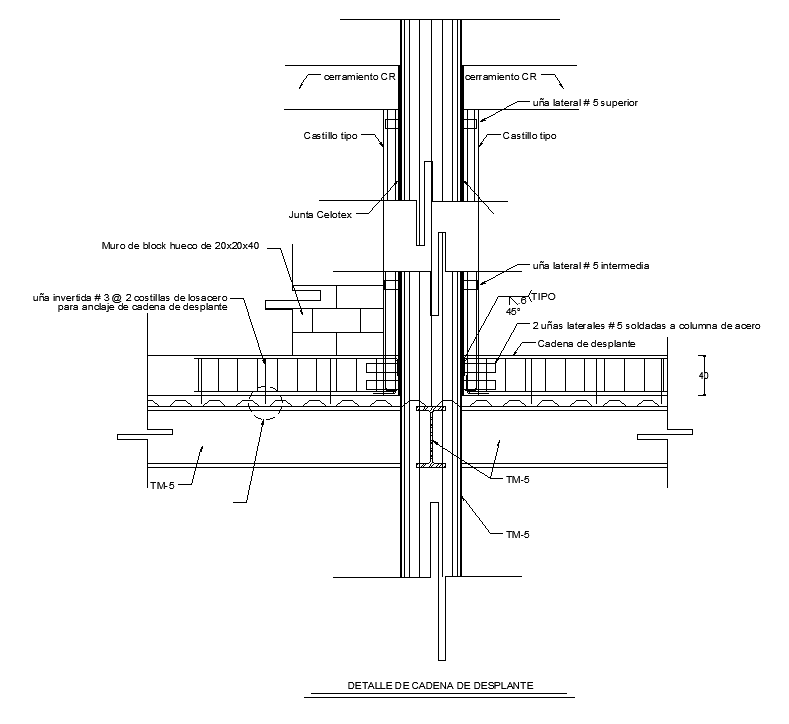 cerramiento CR

cerramiento CR

uña lateral # 5 superior

Castillo tipo

Castillo tipo

Junta Celotex

Muro de block hueco de 20x20x40

uña lateral # 5 intermedia

uña invertida # 3 @ 2 costillas de losacero para anclaje de cadena de desplante

6 TIPO

45°

2 uñas laterales # 5 soldadas a columna de acero

Cadena de desplante

40

TM-5

TM-5

TM-5

DETALLE DE CADENA DE DESPLANTE